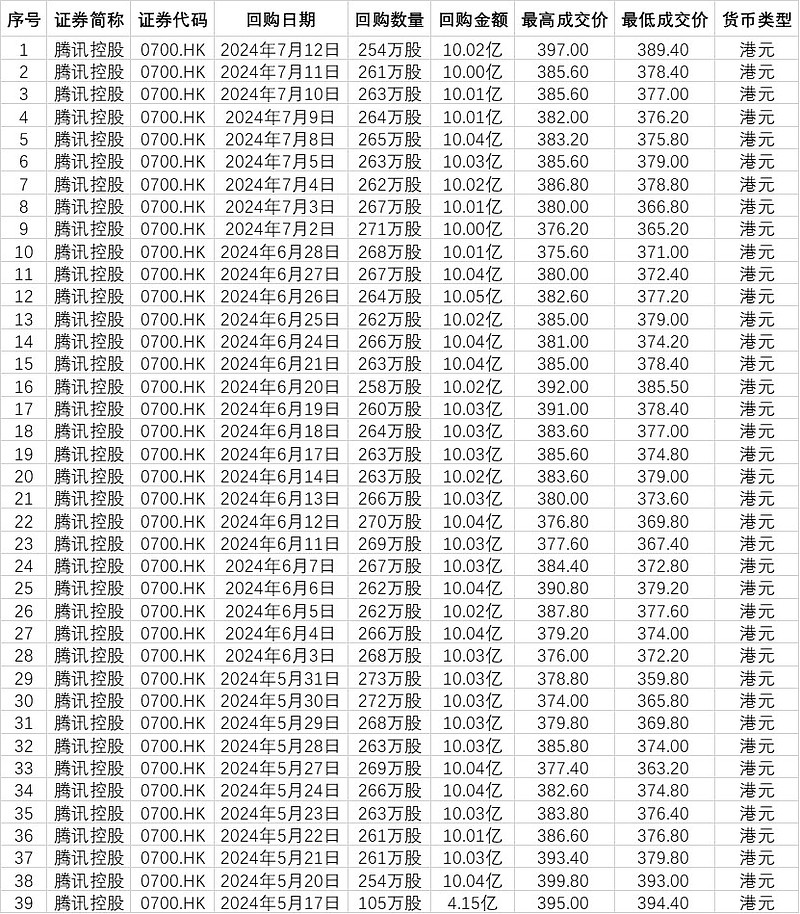 | 序号 | 证券简称 | 证券代码 | 回购日期 | 回购数量 | 回购金额 | 最高成交价 | 最低成交价 | 货币类型 |
|---|---|---|---|---|---|---|---|---|
| 1 | 腾讯控股 | 0700.HK | 2024年7月12日 | 254万股 | 10.02亿 | 397.00 | 389.40 | 港元 |
| 2 | 腾讯控股 | 0700.HK | 2024年7月11日 | 261万股 | 10.00亿 | 385.60 | 378.40 | 港元 |
| 3 | 腾讯控股 | 0700.HK | 2024年7月10日 | 263万股 | 10.01亿 | 385.60 | 377.00 | 港元 |
| 4 | 腾讯控股 | 0700.HK | 2024年7月9日 | 264万股 | 10.01亿 | 382.00 | 376.20 | 港元 |
| 5 | 腾讯控股 | 0700.HK | 2024年7月8日 | 265万股 | 10.04亿 | 383.20 | 375.80 | 港元 |
| 6 | 腾讯控股 | 0700.HK | 2024年7月5日 | 263万股 | 10.03亿 | 385.60 | 379.00 | 港元 |
| 7 | 腾讯控股 | 0700.HK | 2024年7月4日 | 262万股 | 10.02亿 | 386.80 | 378.80 | 港元 |
| 8 | 腾讯控股 | 0700.HK | 2024年7月3日 | 267万股 | 10.01亿 | 380.00 | 366.80 | 港元 |
| 9 | 腾讯控股 | 0700.HK | 2024年7月2日 | 271万股 | 10.00亿 | 376.20 | 365.20 | 港元 |
| 10 | 腾讯控股 | 0700.HK | 2024年6月28日 | 268万股 | 10.01亿 | 375.60 | 371.00 | 港元 |
| 11 | 腾讯控股 | 0700.HK | 2024年6月27日 | 267万股 | 10.04亿 | 380.00 | 372.40 | 港元 |
| 12 | 腾讯控股 | 0700.HK | 2024年6月26日 | 264万股 | 10.05亿 | 382.60 | 377.20 | 港元 |
| 13 | 腾讯控股 | 0700.HK | 2024年6月25日 | 262万股 | 10.02亿 | 385.00 | 379.00 | 港元 |
| 14 | 腾讯控股 | 0700.HK | 2024年6月24日 | 266万股 | 10.04亿 | 381.00 | 374.20 | 港元 |
| 15 | 腾讯控股 | 0700.HK | 2024年6月21日 | 263万股 | 10.04亿 | 385.00 | 378.40 | 港元 |
| 16 | 腾讯控股 | 0700.HK | 2024年6月20日 | 258万股 | 10.02亿 | 392.00 | 385.50 | 港元 |
| 17 | 腾讯控股 | 0700.HK | 2024年6月19日 | 260万股 | 10.03亿 | 391.00 | 378.40 | 港元 |
| 18 | 腾讯控股 | 0700.HK | 2024年6月18日 | 264万股 | 10.03亿 | 383.60 | 377.00 | 港元 |
| 19 | 腾讯控股 | 0700.HK | 2024年6月17日 | 263万股 | 10.03亿 | 385.60 | 374.80 | 港元 |
| 20 | 腾讯控股 | 0700.HK | 2024年6月14日 | 263万股 | 10.02亿 | 383.60 | 379.00 | 港元 |
| 21 | 腾讯控股 | 0700.HK | 2024年6月13日 | 266万股 | 10.03亿 | 380.00 | 373.60 | 港元 |
| 22 | 腾讯控股 | 0700.HK | 2024年6月12日 | 270万股 | 10.04亿 | 376.80 | 369.80 | 港元 |
| 23 | 腾讯控股 | 0700.HK | 2024年6月11日 | 269万股 | 10.03亿 | 377.60 | 367.40 | 港元 |
| 24 | 腾讯控股 | 0700.HK | 2024年6月7日 | 267万股 | 10.03亿 | 384.40 | 372.80 | 港元 |
| 25 | 腾讯控股 | 0700.HK | 2024年6月6日 | 262万股 | 10.04亿 | 390.80 | 379.20 | 港元 |
| 26 | 腾讯控股 | 0700.HK | 2024年6月5日 | 262万股 | 10.02亿 | 387.80 | 377.60 | 港元 |
| 27 | 腾讯控股 | 0700.HK | 2024年6月4日 | 266万股 | 10.04亿 | 379.20 | 374.00 | 港元 |
| 28 | 腾讯控股 | 0700.HK | 2024年6月3日 | 268万股 | 10.03亿 | 376.00 | 372.20 | 港元 |
| 29 | 腾讯控股 | 0700.HK | 2024年5月31日 | 273万股 | 10.03亿 | 378.80 | 359.80 | 港元 |
| 30 | 腾讯控股 | 0700.HK | 2024年5月30日 | 272万股 | 10.03亿 | 374.00 | 365.80 | 港元 |
| 31 | 腾讯控股 | 0700.HK | 2024年5月29日 | 268万股 | 10.03亿 | 379.80 | 369.80 | 港元 |
| 32 | 腾讯控股 | 0700.HK | 2024年5月28日 | 263万股 | 10.03亿 | 385.80 | 374.00 | 港元 |
| 33 | 腾讯控股 | 0700.HK | 2024年5月27日 | 269万股 | 10.04亿 | 377.40 | 363.20 | 港元 |
| 34 | 腾讯控股 | 0700.HK | 2024年5月24日 | 266万股 | 10.04亿 | 382.60 | 374.80 | 港元 |
| 35 | 腾讯控股 | 0700.HK | 2024年5月23日 | 263万股 | 10.03亿 | 383.80 | 376.40 | 港元 |
| 36 | 腾讯控股 | 0700.HK | 2024年5月22日 | 261万股 | 10.01亿 | 386.60 | 376.80 | 港元 |
| 37 | 腾讯控股 | 0700.HK | 2024年5月21日 | 261万股 | 10.03亿 | 393.40 | 379.80 | 港元 |
| 38 | 腾讯控股 | 0700.HK | 2024年5月20日 | 254万股 | 10.04亿 | 399.80 | 393.00 | 港元 |
| 39 | 腾讯控股 | 0700.HK | 2024年5月17日 | 105万股 | 4.15亿 | 395.00 | 394.40 | 港元 |